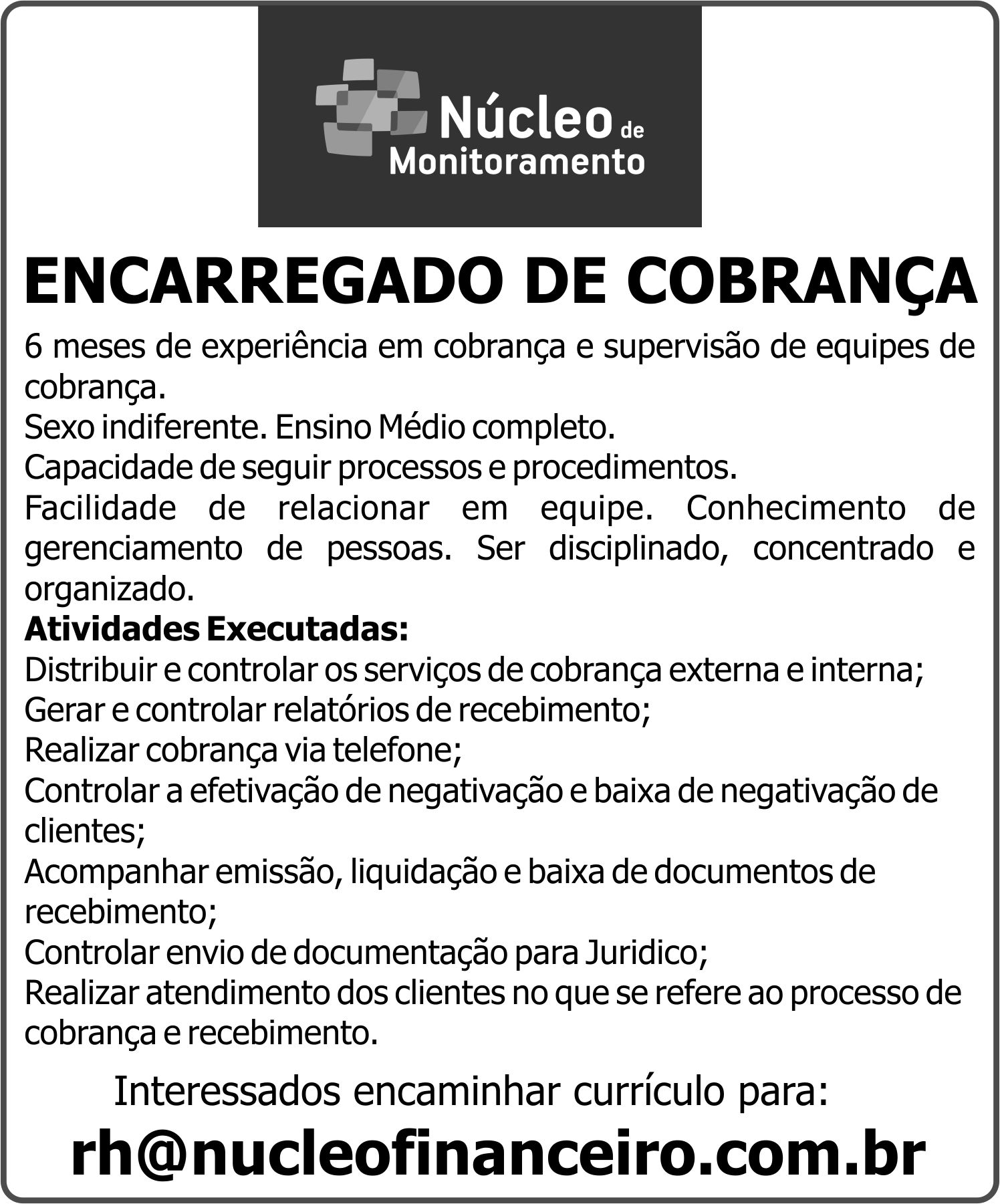 Núcleo de
Monitoramento

ENCARREGADO DE COBRANÇA

6 meses de experiência em cobrança e supervisão de equipes de cobrança.
Sexo indiferente. Ensino Médio completo.
Capacidade de seguir processos e procedimentos.
Facilidade de relacionar em equipe. Conhecimento de gerenciamento de pessoas. Ser disciplinado, concentrado e organizado.

Atividades Executadas:
Distribuir e controlar os serviços de cobrança externa e interna;
Gerar e controlar relatórios de recebimento;
Realizar cobrança via telefone;
Controlar a efetivação de negativação e baixa de negativação de clientes;
Acompanhar emissão, liquidação e baixa de documentos de recebimento;
Controlar envio de documentação para Juridico;
Realizar atendimento dos clientes no que se refere ao processo de cobrança e recebimento.

Interessados encaminhar currículo para:
rh@nucleofinanceiro.com.br